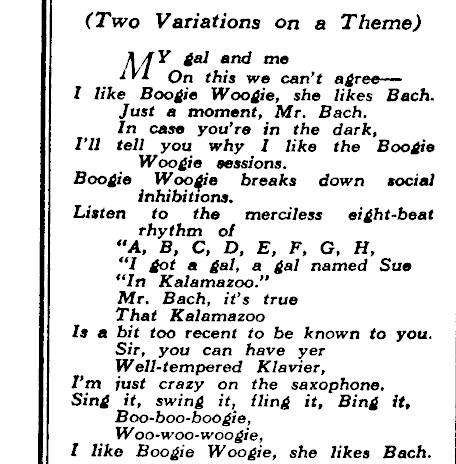 (Two Variations on a Theme)

MY gal and me
On this we can't agree—
I like Boogie Woogie, she likes Bach.
Just a moment, Mr. Bach.
In case you're in the dark,
I'll tell you why I like the Boogie Woogie sessions.
Boogie Woogie breaks down social inhibitions.
Listen to the merciless eight-beat rhythm of
"A, B, C, D, E, F, G, H,
"I got a gal, a gal named Sue
"In Kalamazoo."
Mr. Bach, it's true
That Kalamazoo
Is a bit too recent to be known to you.
Sir, you can have yer
Well-tempered Klavier,
I'm just crazy on the saxophone.
Sing it, swing it, fling it, Bing it,
Boo-boo-boogie,
Woo-woo-woogie,
I like Boogie Woogie, she likes Bach.